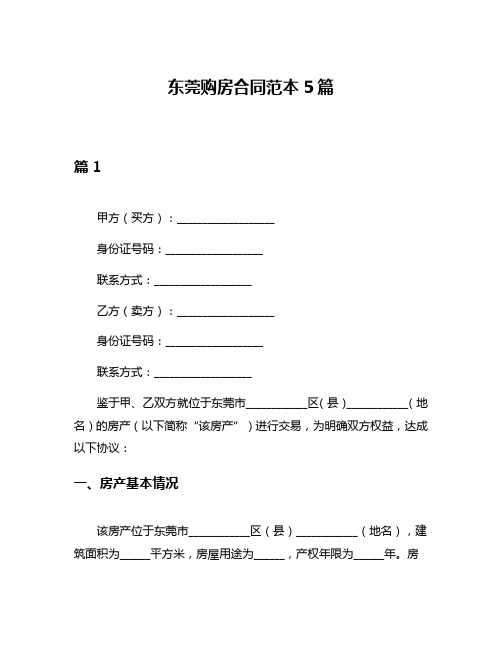 东莞购房合同范本 5 篇

篇 1

甲方（买方）：__________________

身份证号码：__________________

联系方式：__________________

乙方（卖方）：__________________

身份证号码：__________________

联系方式：__________________

鉴于甲、乙双方就位于东莞市___________区（县）___________（地名）的房产（以下简称“该房产”）进行交易，为明确双方权益，达成以下协议：

一、房产基本情况

该房产位于东莞市___________区（县）___________（地名），建筑面积为_____平方米，房屋用途为_____，产权年限为_____年。房